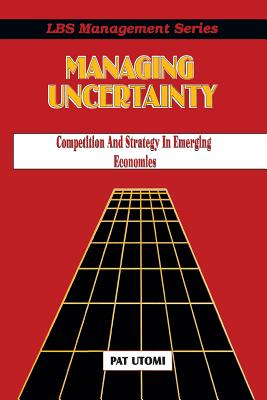 LBS Management Series

MANAGING UNCERTAINTY

Competition And Strategy In Emerging Economies

PAT UTOMI